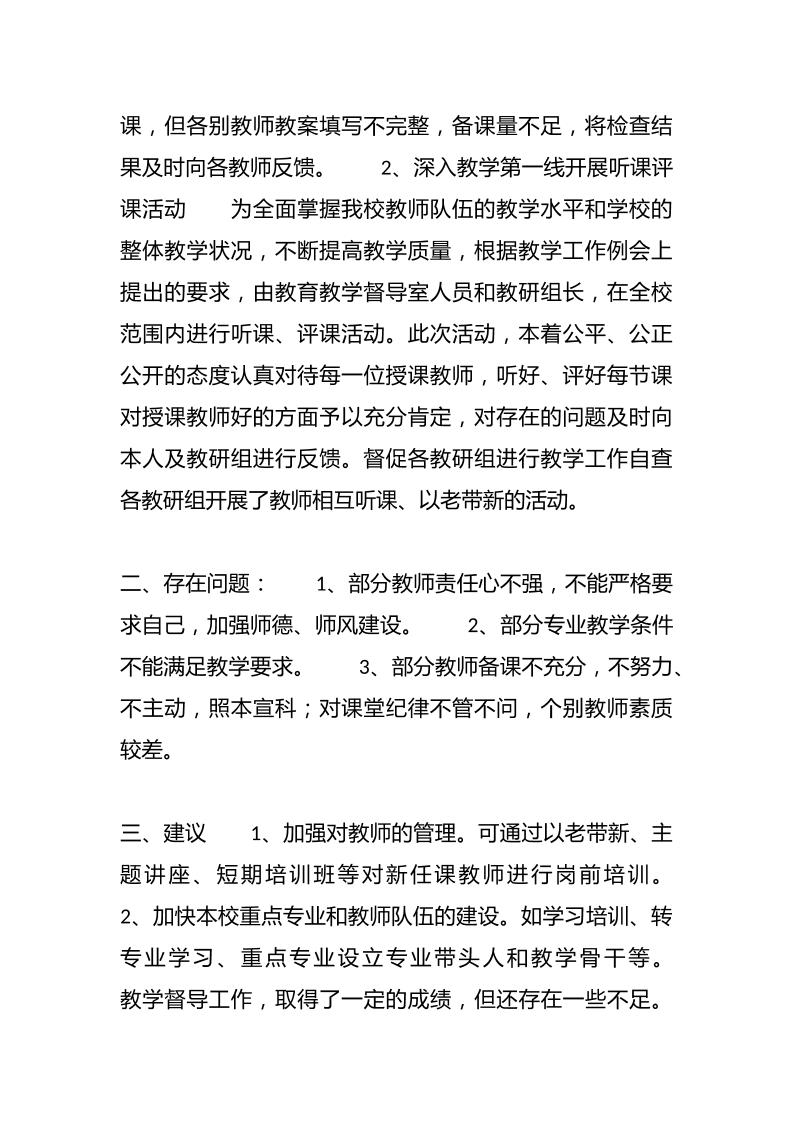 课，但各别教师教案填写不完整，备课量不足，将检查结果及时向各教师反馈。　　2、深入教学第一线开展听课评课活动　　为全面掌握我校教师队伍的教学水平和学校的整体教学状况，不断提高教学质量，根据教学工作例会上提出的要求，由教育教学督导室人员和教研组长，在全校范围内进行听课、评课活动。此次活动，本着公平、公正公开的态度认真对待每一位授课教师，听好、评好每节课对授课教师好的方面予以充分肯定，对存在的问题及时向本人及教研组进行反馈。督促各教研组进行教学工作自查各教研组开展了教师相互听课、以老带新的活动。

二、存在问题：　　1、部分教师责任心不强，不能严格要求自己，加强师德、师风建设。　　2、部分专业教学条件不能满足教学要求。　　3、部分教师备课不充分，不努力、不主动，照本宣科；对课堂纪律不管不问，个别教师素质较差。

三、建议　　1、加强对教师的管理。可通过以老带新、主题讲座、短期培训班等对新任课教师进行岗前培训。2、加快本校重点专业和教师队伍的建设。如学习培训、转专业学习、重点专业设立专业带头人和教学骨干等。教学督导工作，取得了一定的成绩，但还存在一些不足。